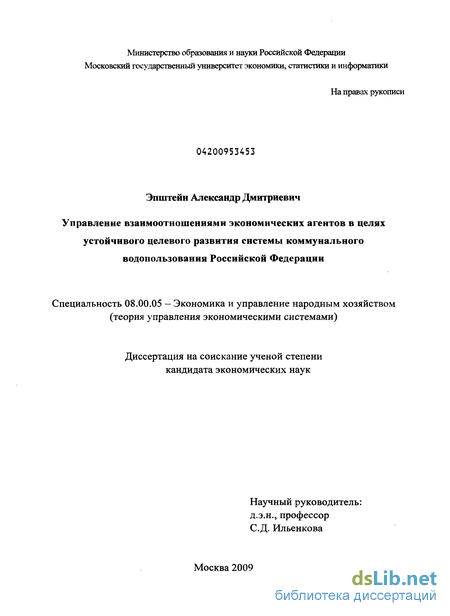 Министерство образования и науки Российской Федерации
Московский государственный университет экономики, статистики и информатики

На правах рукописи

04200953453

Эпштейн Александр Дмитриевич

Управление взаимоотношениями экономических агентов в целях устойчивого целевого развития системы коммунального водопользования Российской Федерации

Специальность 08.00.05 – Экономика и управление народным хозяйством (теория управления экономическими системами)

Диссертация на соискание ученой степени кандидата экономических наук

Научный руководитель:
д.э.н., профессор
С.Д. Ильенкова

Москва 2009

dsLib.net
библиотека диссертаций